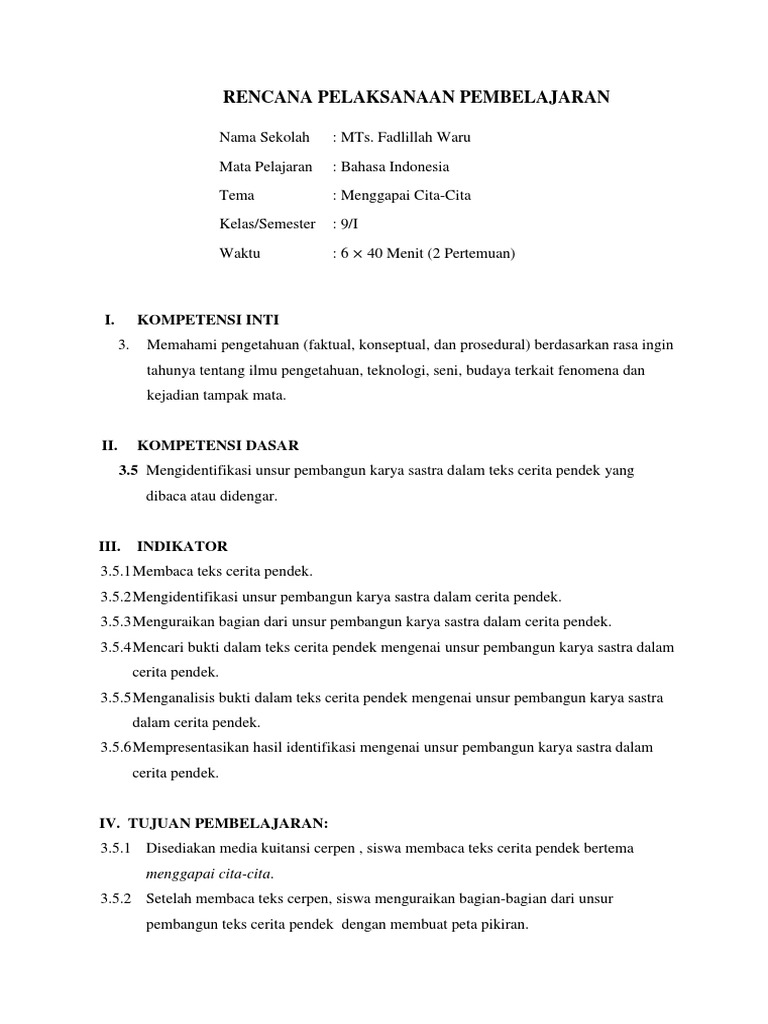 RENCANA PELAKSANAAN PEMBELAJARAN

Nama Sekolah : MTs. Fadlillah Waru

Mata Pelajaran : Bahasa Indonesia

Tema : Menggapai Cita-Cita

Kelas/Semester : 9/I

Waktu : 6 × 40 Menit (2 Pertemuan)

I. KOMPETENSI INTI

3. Memahami pengetahuan (faktual, konseptual, dan prosedural) berdasarkan rasa ingin tahunya tentang ilmu pengetahuan, teknologi, seni, budaya terkait fenomena dan kejadian tampak mata.

II. KOMPETENSI DASAR

3.5 Mengidentifikasi unsur pembangun karya sastra dalam teks cerita pendek yang dibaca atau didengar.

III. INDIKATOR

3.5.1 Membaca teks cerita pendek.

3.5.2 Mengidentifikasi unsur pembangun karya sastra dalam cerita pendek.

3.5.3 Menguraikan bagian dari unsur pembangun karya sastra dalam cerita pendek.

3.5.4 Mencari bukti dalam teks cerita pendek mengenai unsur pembangun karya sastra dalam cerita pendek.

3.5.5 Menganalisis bukti dalam teks cerita pendek mengenai unsur pembangun karya sastra dalam cerita pendek.

3.5.6 Mempresentasikan hasil identifikasi mengenai unsur pembangun karya sastra dalam cerita pendek.

IV. TUJUAN PEMBELAJARAN:

3.5.1 Disediakan media kuitansi cerpen , siswa membaca teks cerita pendek bertema menggapai cita-cita.

3.5.2 Setelah membaca teks cerpen, siswa menguraikan bagian-bagian dari unsur pembangun teks cerita pendek dengan membuat peta pikiran.